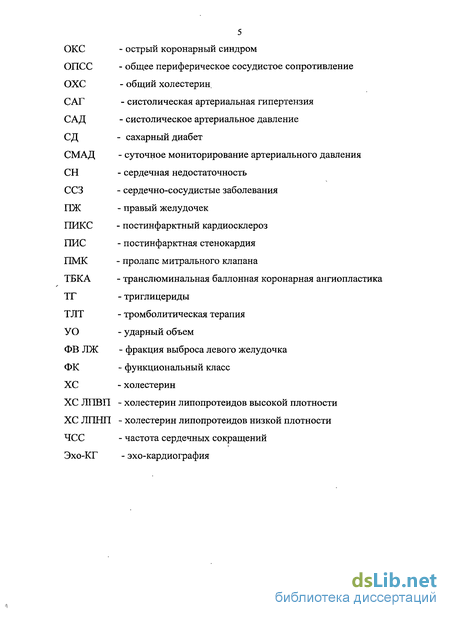 5

ОКС - острый коронарный синдром

ОПСС - общее периферическое сосудистое сопротивление

ОХС - общий холестерин

САГ - систолическая артериальная гипертензия

САД - систолическое артериальное давление

СД - сахарный диабет

СМАД - суточное мониторирование артериального давления

СН - сердечная недостаточность

ССЗ - сердечно-сосудистые заболевания

ПЖ - правый желудочек

ПИКС - постинфарктный кардиосклероз

ПИС - постинфарктная стенокардия

ПМК - пролапс митрального клапана

ТБКА - транслюминальная баллонная коронарная ангиопластика

ТГ - триглицериды

ТЛТ - тромболитическая терапия

УО - ударный объем

ФВ ЛЖ - фракция выброса левого желудочка

ФК - функциональный класс

ХС - холестерин

ХС ЛПВП - холестерин липопротеидов высокой плотности

ХС ЛПНП - холестерин липопротеидов низкой плотности

ЧСС - частота сердечных сокращений

Эхо-КГ - эхо-кардиография

dsLib.net
библиотека диссертаций